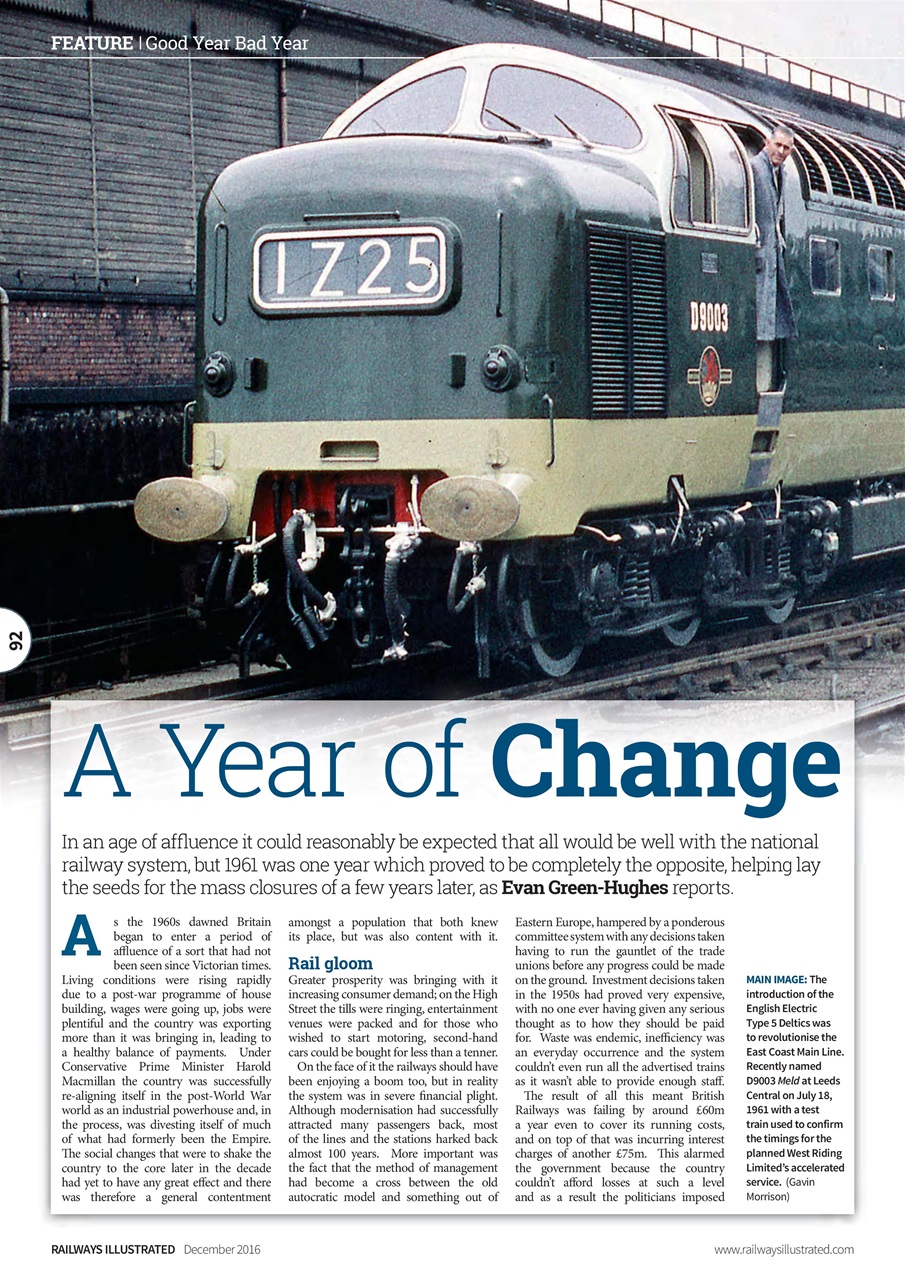 FEATURE | Good Year Bad Year

1Z25

D9003

92

A Year of Change

In an age of affluence it could reasonably be expected that all would be well with the national railway system, but 1961 was one year which proved to be completely the opposite, helping lay the seeds for the mass closures of a few years later, as Evan Green-Hughes reports.

As the 1960s dawned Britain began to enter a period of affluence of a sort that had not been seen since Victorian times. Living conditions were rising rapidly due to a post-war programme of house building, wages were going up, jobs were plentiful and the country was exporting more than it was bringing in, leading to a healthy balance of payments. Under Conservative Prime Minister Harold Macmillan the country was successfully re-aligning itself in the post-World War world as an industrial powerhouse and, in the process, was divesting itself of much of what had formerly been the Empire. The social changes that were to shake the country to the core later in the decade had yet to have any great effect and there was therefore a general contentment amongst a population that both knew its place, but was also content with it.

Rail gloom

Greater prosperity was bringing with it increasing consumer demand; on the High Street the tills were ringing, entertainment venues were packed and for those who wished to start motoring, second-hand cars could be bought for less than a tenner.

On the face of it the railways should have been enjoying a boom too, but in reality the system was in severe financial plight. Although modernisation had successfully attracted many passengers back, most of the lines and the stations harked back almost 100 years. More important was the fact that the method of management had become a cross between the old autocratic model and something out of Eastern Europe, hampered by a ponderous committee system with any decisions taken having to run the gauntlet of the trade unions before any progress could be made on the ground. Investment decisions taken in the 1950s had proved very expensive, with no one ever having given any serious thought as to how they should be paid for. Waste was endemic, inefficiency was an everyday occurrence and the system couldn't even run all the advertised trains as it wasn't able to provide enough staff.

The result of all this meant British Railways was failing by around £60m a year even to cover its running costs, and on top of that was incurring interest charges of another £75m. This alarmed the government because the country couldn't afford losses at such a level and as a result the politicians imposed

MAIN IMAGE: The introduction of the English Electric Type 5 Deltics was to revolutionise the East Coast Main Line. Recently named D9003 Meld at Leeds Central on July 18, 1961 with a test train used to confirm the timings for the planned West Riding Limited's accelerated service. (Gavin Morrison)

RAILWAYS ILLUSTRATED December 2016

www.railwaysillustrated.com